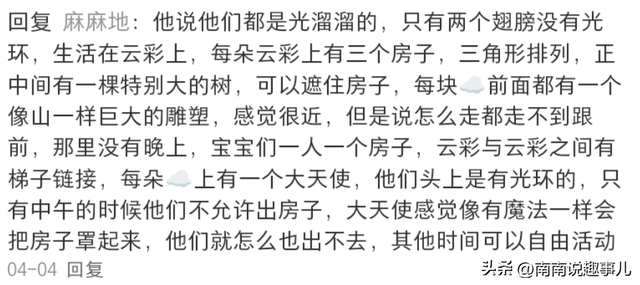 回复 麻麻地：他说他们都是光溜溜的，只有两个翅膀没有光环，生活在云彩上，每朵云彩上有三个房子，三角形排列，正中间有一棵特别大的树，可以遮住房子，每块☁️前面都有一个像山一样巨大的雕塑，感觉很近，但是说怎么走都走不到跟前，那里没有晚上，宝宝们一人一个房子，云彩与云彩之间有梯子链接，每朵☁️上有一个大天使，他们头上是有光环的，只有中午的时候他们不允许出房子，大天使感觉像有魔法一样会把房子罩起来，他们就怎么也出不去，其他时间可以自由活动

04-04 回复

头条 @南南说趣事儿